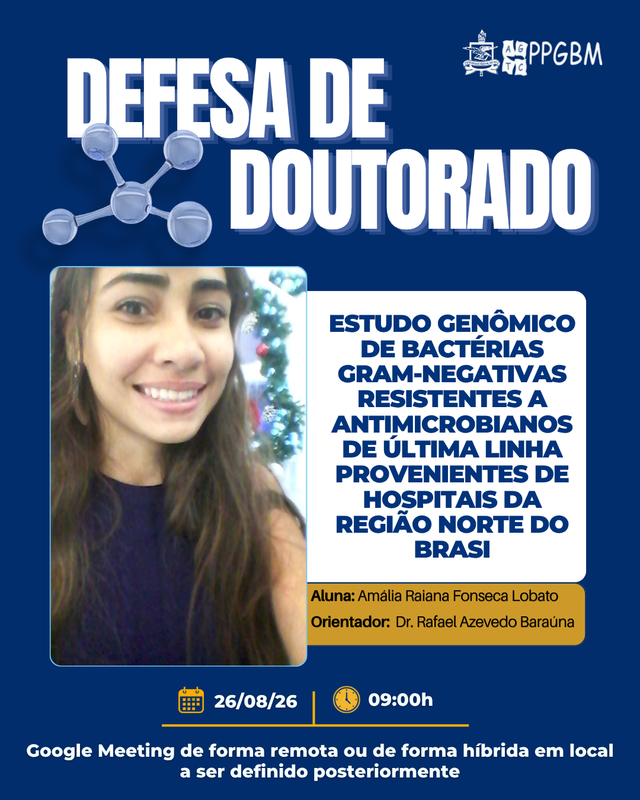 PPGBM

DEFESA DE DOUTORADO

ESTUDO GENÔMICO DE BACTÉRIAS GRAM-NEGATIVAS RESISTENTES A ANTIMICROBIANOS DE ÚLTIMA LINHA PROVENIENTES DE HOSPITAIS DA REGIÃO NORTE DO BRASI

Aluna: Amália Raiana Fonseca Lobato
Orientador: Dr. Rafael Azevedo Baraúna

26/08/26 09:00h

Google Meeting de forma remota ou de forma híbrida em local a ser definido posteriormente